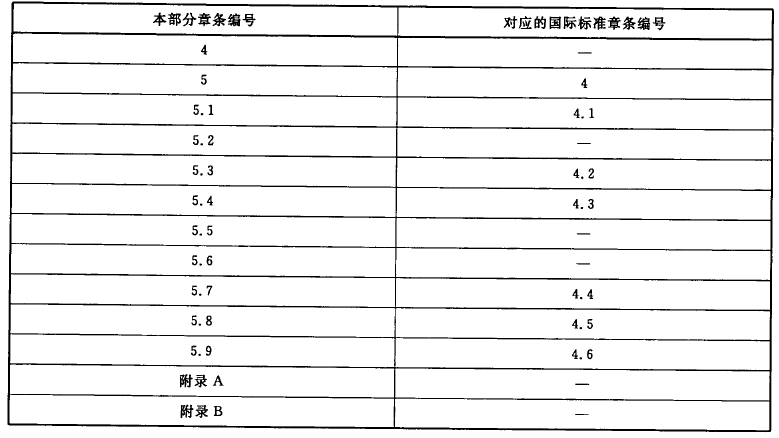 | 本部分章条编号 | 对应的国际标准章条编号 |
|---|---|
| 4 | — |
| 5 | 4 |
| 5.1 | 4.1 |
| 5.2 | — |
| 5.3 | 4.2 |
| 5.4 | 4.3 |
| 5.5 | — |
| 5.6 | — |
| 5.7 | 4.4 |
| 5.8 | 4.5 |
| 5.9 | 4.6 |
| 附录 A | — |
| 附录 B | — |